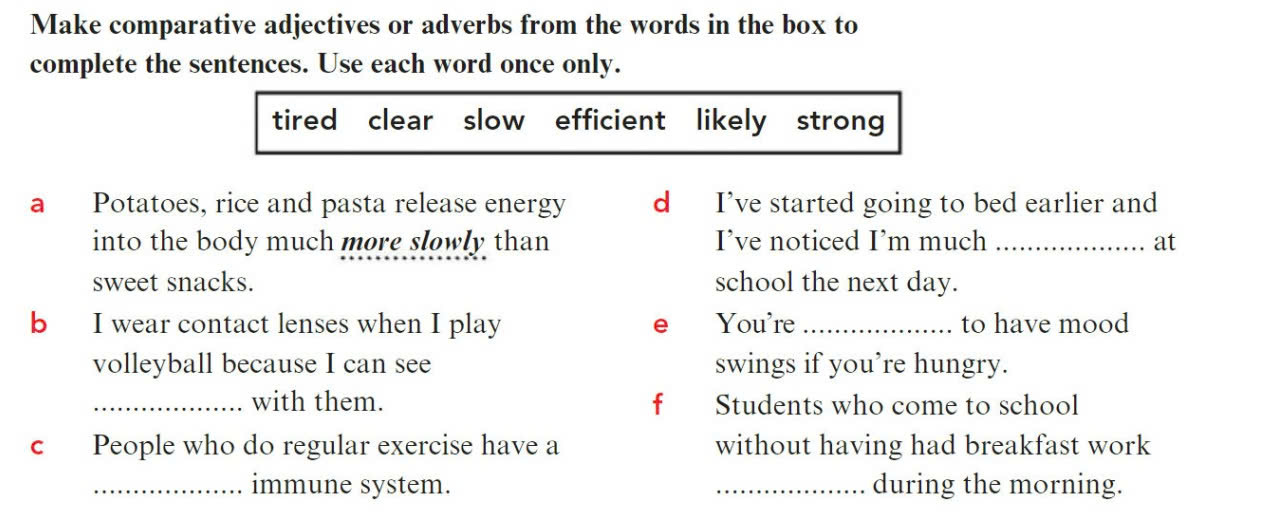 Make comparative adjectives or adverbs from the words in the box to complete the sentences. Use each word once only.

tired clear slow efficient likely strong

a Potatoes, rice and pasta release energy into the body much more slowly than sweet snacks.

b I wear contact lenses when I play volleyball because I can see ____ with them.

c People who do regular exercise have a ____ immune system.

d I've started going to bed earlier and I've noticed I'm much ____ at school the next day.

e You're ____ to have mood swings if you're hungry.

f Students who come to school without having had breakfast work ____ during the morning.